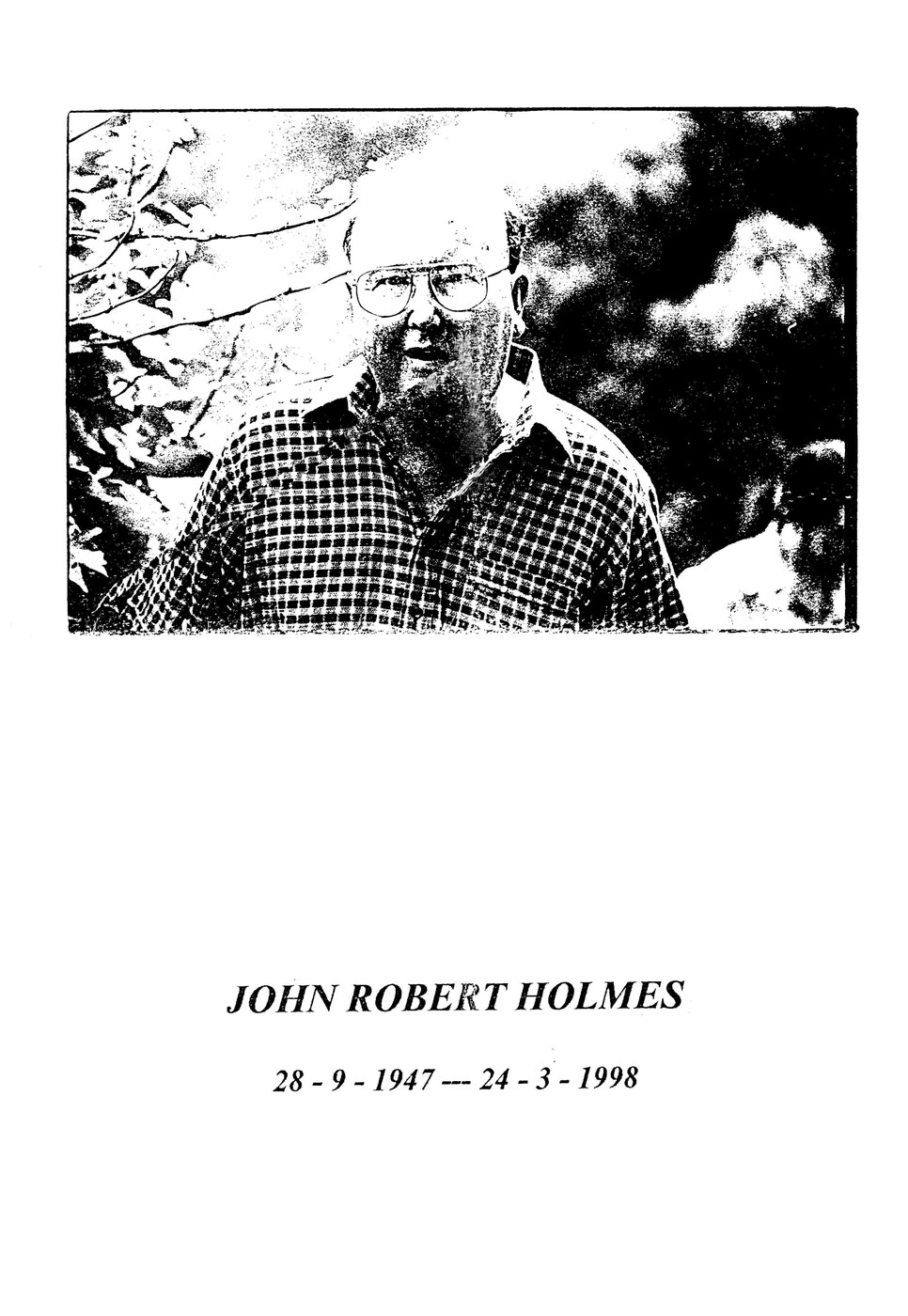 JOHN ROBERT HOLMES

28 - 9 - 1947 --- 24 - 3 - 1998